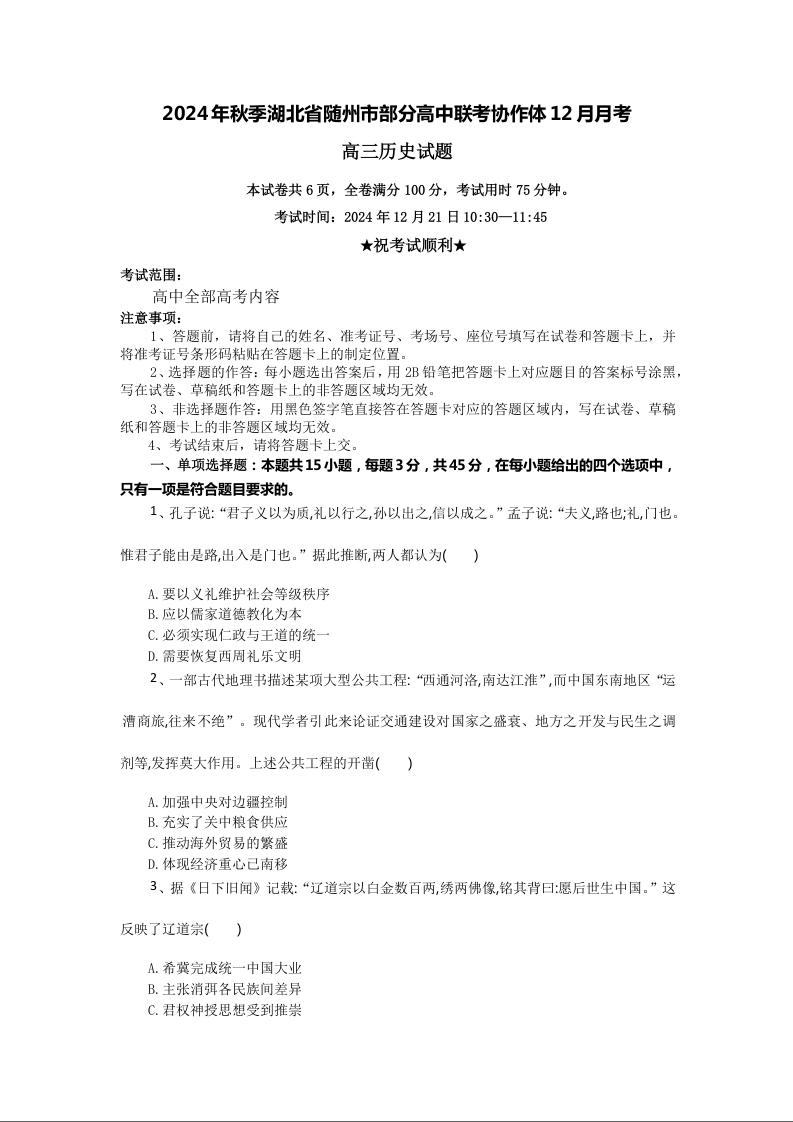 2024年秋季湖北省随州市部分高中联考协作体12月月考

高三历史试题

本试卷共6页，全卷满分100分，考试用时75分钟。

考试时间：2024年12月21日10:30—11:45

★祝考试顺利★

考试范围：

高中全部高考内容

注意事项：

1、答题前，请将自己的姓名、准考证号、考场号、座位号填写在试卷和答题卡上，并将准考证号条形码粘贴在答题卡上的制定位置。

2、选择题的作答：每小题选出答案后，用2B铅笔把答题卡上对应题目的答案标号涂黑，写在试卷、草稿纸和答题卡上的非答题区域均无效。

3、非选择题作答：用黑色签字笔直接答在答题卡对应的答题区域内，写在试卷、草稿纸和答题卡上的非答题区域均无效。

4、考试结束后，请将答题卡上交。

一、单项选择题：本题共15小题，每题3分，共45分，在每小题给出的四个选项中，只有一项是符合题目要求的。

1、孔子说:“君子义以为质,礼以行之,孙以出之,信以成之。”孟子说:“夫义,路也;礼,门也。惟君子能由是路,出入是门也。”据此推断,两人都认为(　　)

A.要以义礼维护社会等级秩序
B.应以儒家道德教化为本
C.必须实现仁政与王道的统一
D.需要恢复西周礼乐文明

2、一部古代地理书描述某项大型公共工程:“西通河洛,南达江淮”,而中国东南地区“运漕商旅,往来不绝”。现代学者引此来论证交通建设对国家之盛衰、地方之开发与民生之调剂等,发挥莫大作用。上述公共工程的开凿(　　)

A.加强中央对边疆控制
B.充实了关中粮食供应
C.推动海外贸易的繁盛
D.体现经济重心已南移

3、据《日下旧闻》记载:“辽道宗以白金数百两,绣两佛像,铭其背曰:愿后世生中国。”这反映了辽道宗(　　)

A.希冀完成统一中国大业
B.主张消弭各民族间差异
C.君权神授思想受到推崇